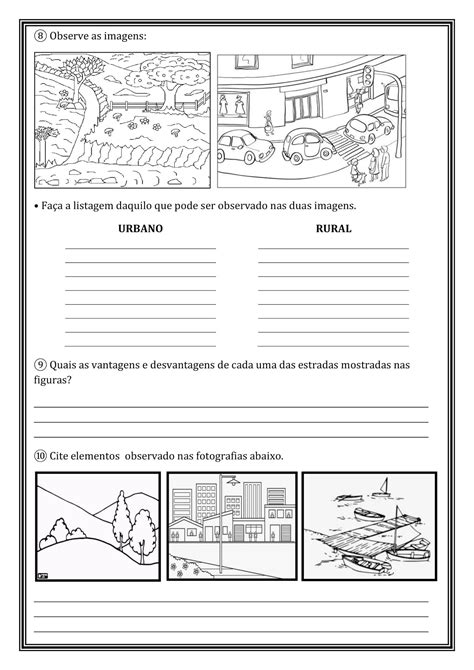 ⑧ Observe as imagens:

• Faça a listagem daquilo que pode ser observado nas duas imagens.

URBANO

RURAL

⑨ Quais as vantagens e desvantagens de cada uma das estradas mostradas nas figuras?

⑩ Cite elementos observado nas fotografias abaixo.